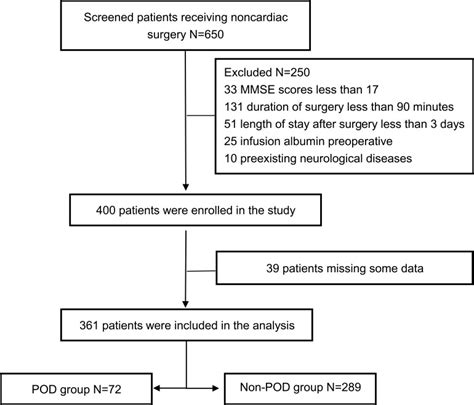 Screened patients receiving noncardiac surgery N=650

Excluded N=250
33 MMSE scores less than 17
131 duration of surgery less than 90 minutes
51 length of stay after surgery less than 3 days
25 infusion albumin preoperative
10 preexisting neurological diseases

400 patients were enrolled in the study

39 patients missing some data

361 patients were included in the analysis

POD group N=72

Non-POD group N=289